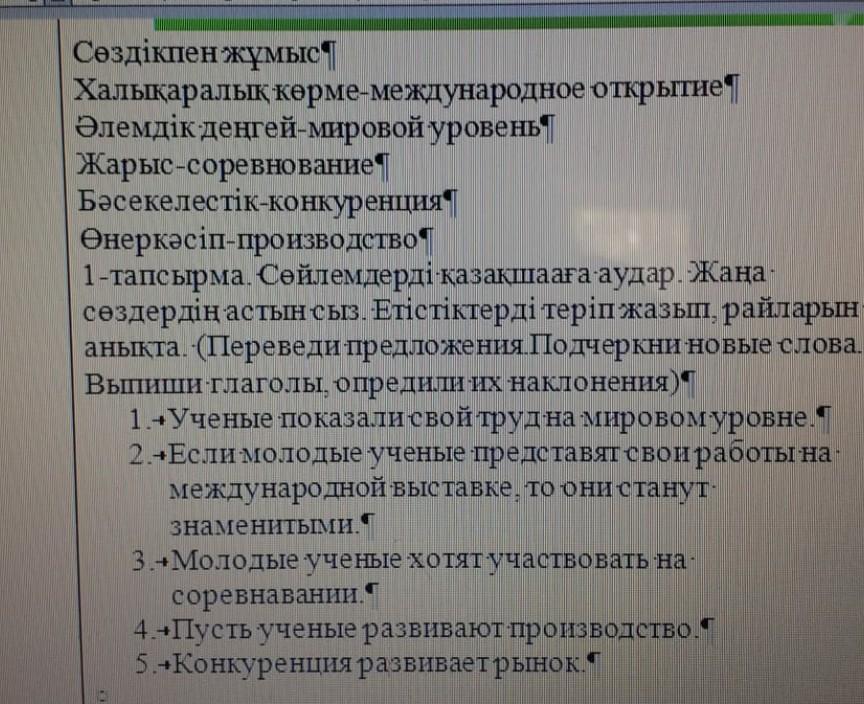 Сөздікпен жұмыс
Халықаралық көрме-международное открытие
Әлемдік деңгей-мировой уровень
Жарыс-соревнование
Бәсекелестік-конкуренция
Өнеркәсіп-производство
1-тапсырма. Сөйлемдерді қазақшаға аудар. Жаңа сөздердің астын сыз. Етістіктерді теріп жазып, райларын анықта. (Переведи предложения.Подчеркни новые слова. Выпиши глаголы, опредили их наклонения)
1. Ученые показали свой труд на мировом уровне.
2. Если молодые ученые представят свои работы на международной выставке, то они станут знаменитыми.
3. Молодые ученые хотят участвовать на соревнавании.
4. Пусть ученые развивают производство.
5. Конкуренция развивает рынок.